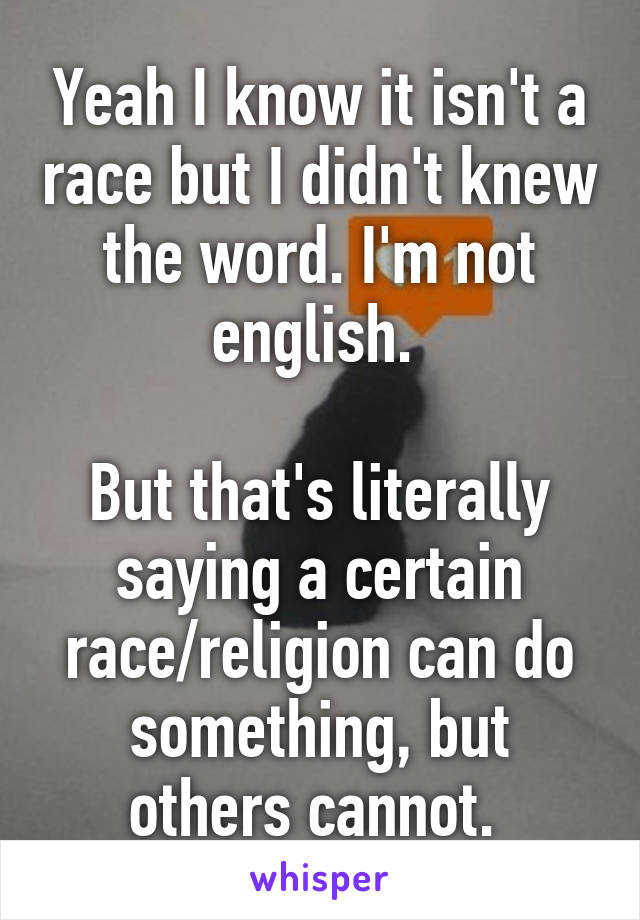 Yeah I know it isn't a race but I didn't knew the word. I'm not english.

But that's literally saying a certain race/religion can do something, but others cannot.

whisper